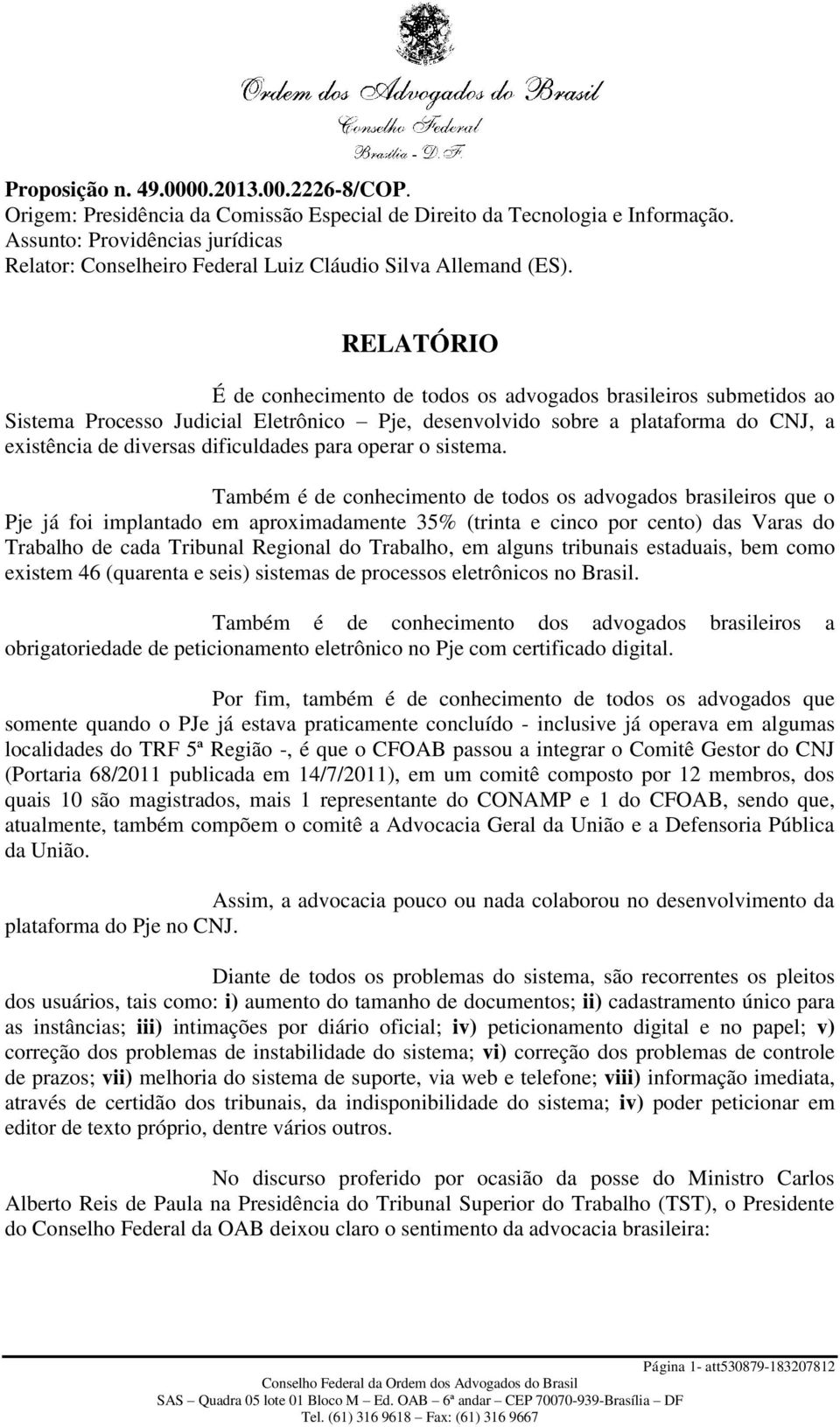 Ordem dos Advogados do Brasil
Conselho Federal
Brasília - D. F.

Proposição n. 49.0000.2013.00.2226-8/COP.
Origem: Presidência da Comissão Especial de Direito da Tecnologia e Informação.
Assunto: Providências jurídicas
Relator: Conselheiro Federal Luiz Cláudio Silva Allemand (ES).

RELATÓRIO

É de conhecimento de todos os advogados brasileiros submetidos ao Sistema Processo Judicial Eletrônico – Pje, desenvolvido sobre a plataforma do CNJ, a existência de diversas dificuldades para operar o sistema.

Também é de conhecimento de todos os advogados brasileiros que o Pje já foi implantado em aproximadamente 35% (trinta e cinco por cento) das Varas do Trabalho de cada Tribunal Regional do Trabalho, em alguns tribunais estaduais, bem como existem 46 (quarenta e seis) sistemas de processos eletrônicos no Brasil.

Também é de conhecimento dos advogados brasileiros a obrigatoriedade de peticionamento eletrônico no Pje com certificado digital.

Por fim, também é de conhecimento de todos os advogados que somente quando o PJe já estava praticamente concluído - inclusive já operava em algumas localidades do TRF 5ª Região -, é que o CFOAB passou a integrar o Comitê Gestor do CNJ (Portaria 68/2011 publicada em 14/7/2011), em um comitê composto por 12 membros, dos quais 10 são magistrados, mais 1 representante do CONAMP e 1 do CFOAB, sendo que, atualmente, também compõem o comitê a Advocacia Geral da União e a Defensoria Pública da União.

Assim, a advocacia pouco ou nada colaborou no desenvolvimento da plataforma do Pje no CNJ.

Diante de todos os problemas do sistema, são recorrentes os pleitos dos usuários, tais como: i) aumento do tamanho de documentos; ii) cadastramento único para as instâncias; iii) intimações por diário oficial; iv) peticionamento digital e no papel; v) correção dos problemas de instabilidade do sistema; vi) correção dos problemas de controle de prazos; vii) melhoria do sistema de suporte, via web e telefone; viii) informação imediata, através de certidão dos tribunais, da indisponibilidade do sistema; iv) poder peticionar em editor de texto próprio, dentre vários outros.

No discurso proferido por ocasião da posse do Ministro Carlos Alberto Reis de Paula na Presidência do Tribunal Superior do Trabalho (TST), o Presidente do Conselho Federal da OAB deixou claro o sentimento da advocacia brasileira:

Página 1- att530879-183207812
Conselho Federal da Ordem dos Advogados do Brasil
SAS – Quadra 05 lote 01 Bloco M – Ed. OAB – 6ª andar – CEP 70070-939-Brasília – DF
Tel. (61) 316 9618 – Fax: (61) 316 9667